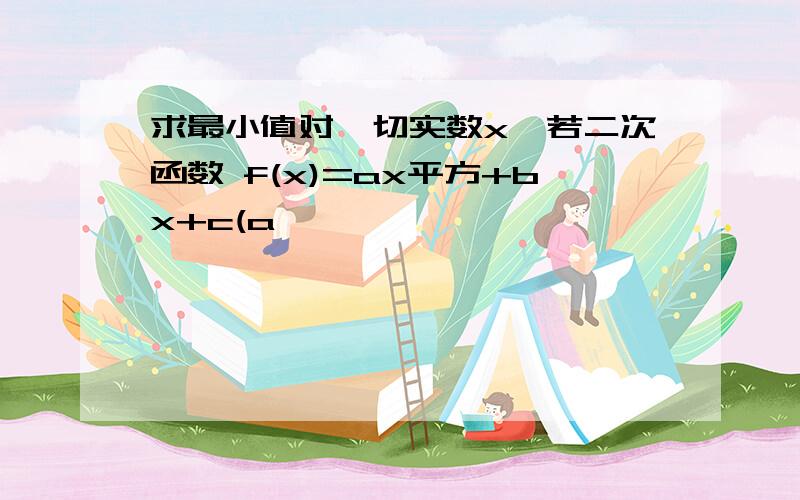 求最小值对一切实数x,若二次函数 f(x)=ax平方+bx+c(a